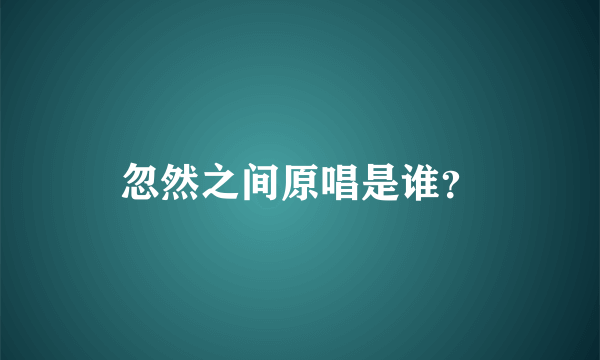 忽然之间原唱是谁?